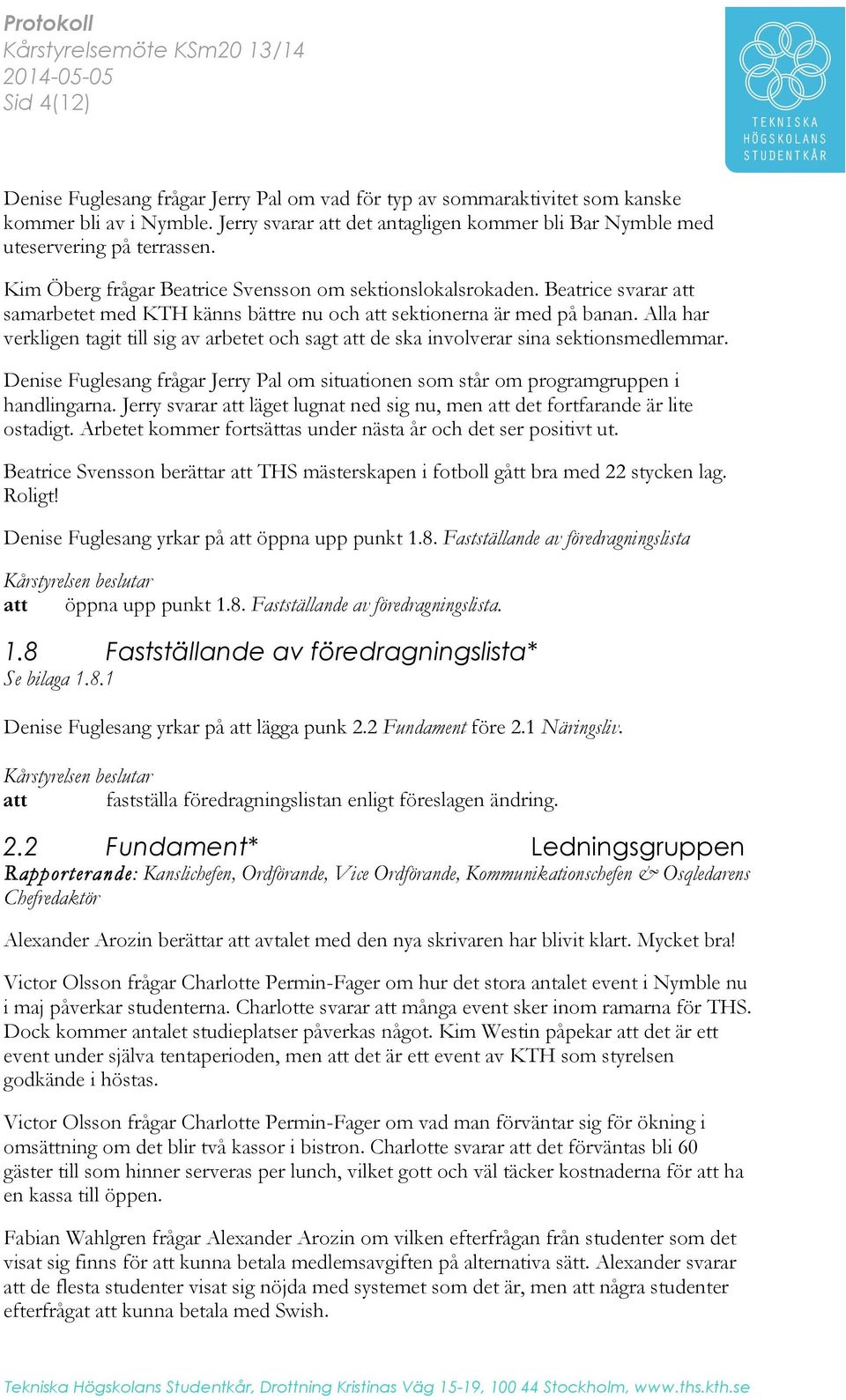 Protokoll
Kårstyrelsemöte KSm20 13/14
2014-05-05
Sid 4(12)

TEKNISKA HÖGSKOLANS STUDENTKÅR

Denise Fuglesang frågar Jerry Pal om vad för typ av sommaraktivitet som kanske kommer bli av i Nymble. Jerry svarar att det antagligen kommer bli Bar Nymble med uteservering på terrassen.

Kim Öberg frågar Beatrice Svensson om sektionslokalsrokaden. Beatrice svarar att samarbetet med KTH känns bättre nu och att sektionerna är med på banan. Alla har verkligen tagit till sig av arbetet och sagt att de ska involverar sina sektionsmedlemmar.

Denise Fuglesang frågar Jerry Pal om situationen som står om programgruppen i handlingarna. Jerry svarar att läget lugnat ned sig nu, men att det fortfarande är lite ostadigt. Arbetet kommer fortsättas under nästa år och det ser positivt ut.

Beatrice Svensson berättar att THS mästerskapen i fotboll gått bra med 22 stycken lag. Roligt!

Denise Fuglesang yrkar på att öppna upp punkt 1.8. Fastställande av föredragningslista

Kårstyrelsen beslutar
att öppna upp punkt 1.8. Fastställande av föredragningslista.

1.8 Fastställande av föredragningslista*
Se bilaga 1.8.1

Denise Fuglesang yrkar på att lägga punk 2.2 Fundament före 2.1 Näringsliv.

Kårstyrelsen beslutar
att fastställa föredragningslistan enligt föreslagen ändring.

2.2 Fundament* Ledningsgruppen
Rapporterande: Kanslichefen, Ordförande, Vice Ordförande, Kommunikationschefen & Osqledarens Chefredaktör

Alexander Arozin berättar att avtalet med den nya skrivaren har blivit klart. Mycket bra!

Victor Olsson frågar Charlotte Permin-Fager om hur det stora antalet event i Nymble nu i maj påverkar studenterna. Charlotte svarar att många event sker inom ramarna för THS. Dock kommer antalet studieplatser påverkas något. Kim Westin påpekar att det är ett event under själva tentaperioden, men att det är ett event av KTH som styrelsen godkände i höstas.

Victor Olsson frågar Charlotte Permin-Fager om vad man förväntar sig för ökning i omsättning om det blir två kassor i bistron. Charlotte svarar att det förväntas bli 60 gäster till som hinner serveras per lunch, vilket gott och väl täcker kostnaderna för att ha en kassa till öppen.

Fabian Wahlgren frågar Alexander Arozin om vilken efterfrågan från studenter som det visat sig finns för att kunna betala medlemsavgiften på alternativa sätt. Alexander svarar att de flesta studenter visat sig nöjda med systemet som det är, men att några studenter efterfrågat att kunna betala med Swish.

Tekniska Högskolans Studentkår, Drottning Kristinas Väg 15-19, 100 44 Stockholm, www.ths.kth.se